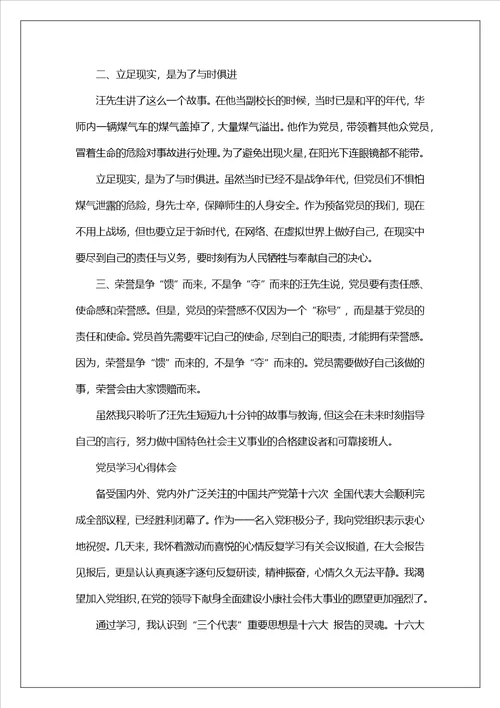 二、立足现实，是为了与时俱进

汪先生讲了这么一个故事。在他当副校长的时候，当时已是和平的年代，华师内一辆煤气车的煤气盖掉了，大量煤气溢出。他作为党员，带领着其他众党员，冒着生命的危险对事故进行处理。为了避免出现火星，在阳光下连眼镜都不能带。

立足现实，是为了与时俱进。虽然当时已经不是战争年代，但党员们不惧怕煤气泄露的危险，身先士卒，保障师生的人身安全。作为预备党员的我们，现在不用上战场，但也要立足于新时代，在网络、在虚拟世界上做好自己，在现实中要尽到自己的责任与义务，要时刻有为人民牺牲与奉献自己的决心。

三、荣誉是争“馈”而来，不是争“夺”而来的汪先生说，党员要有责任感、使命感和荣誉感。但是，党员的荣誉感不仅因为一个“称号”，而是基于党员的责任和使命。党员首先需要牢记自己的使命，尽到自己的职责，才能拥有荣誉感。因为，荣誉是争“馈”而来的，不是争“夺”而来的。党员需要做好自己该做的事，荣誉会由大家馈赠而来。

虽然我只聆听了汪先生短短九十分钟的故事与教诲，但这会在未来时刻指导自己的言行，努力做中国特色社会主义事业的合格建设者和可靠接班人。

党员学习心得体会

备受国内外、党内外广泛关注的中国共产党第十六次 全国代表大会顺利完成全部议程，已经胜利闭幕了。作为一一名入党积极分子，我向党组织表示衷心地祝贺。几天来，我怀着激动而喜悦的心情反复学习有关会议报道，在大会报告见报后，更是认认真真逐字逐句反复研读，精神振奋，心情久久无法平静。我渴望加入党组织，在党的领导下献身全面建设小康社会伟大事业的愿望更加强烈了。

通过学习，我认识到“三个代表”重要思想是十六大 报告的灵魂。十六大